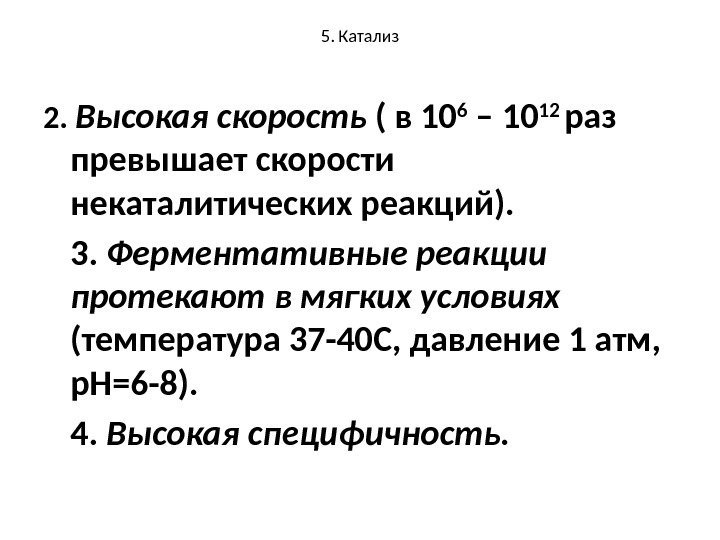 5. Катализ

2. Высокая скорость ( в $10^6$ – $10^{12}$ раз превышает скорости некаталитических реакций).

3. Ферментативные реакции протекают в мягких условиях (температура 37-40С, давление 1 атм, рН=6-8).

4. Высокая специфичность.